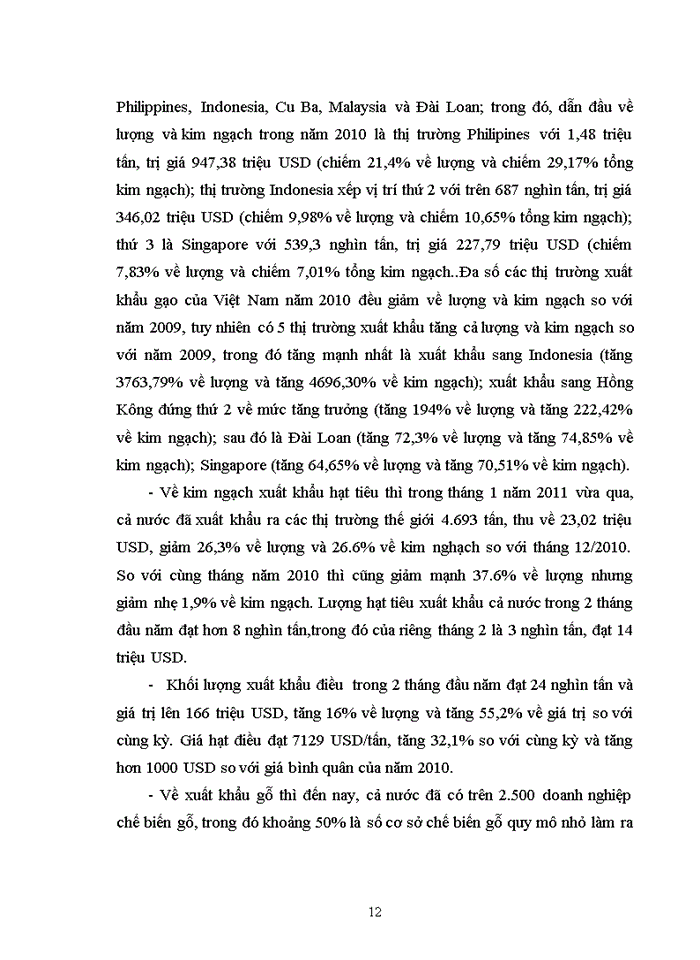 Philippines, Indonesia, Cu Ba, Malaysia và Đài Loan; trong đó, dẫn đầu về lượng và kim ngạch trong năm 2010 là thị trường Philipines với 1,48 triệu tấn, trị giá 947,38 triệu USD (chiếm 21,4% về lượng và chiếm 29,17% tổng kim ngạch); thị trường Indonesia xếp vị trí thứ 2 với trên 687 nghìn tấn, trị giá 346,02 triệu USD (chiếm 9,98% về lượng và chiếm 10,65% tổng kim ngạch); thứ 3 là Singapore với 539,3 nghìn tấn, trị giá 227,79 triệu USD (chiếm 7,83% về lượng và chiếm 7,01% tổng kim ngạch..Đa số các thị trường xuất khẩu gạo của Việt Nam năm 2010 đều giảm về lượng và kim ngạch so với năm 2009, tuy nhiên có 5 thị trường xuất khẩu tăng cả lượng và kim ngạch so với năm 2009, trong đó tăng mạnh nhất là xuất khẩu sang Indonesia (tăng 3763,79% về lượng và tăng 4696,30% về kim ngạch); xuất khẩu sang Hồng Kông đứng thứ 2 về mức tăng trưởng (tăng 194% về lượng và tăng 222,42% về kim ngạch); sau đó là Đài Loan (tăng 72,3% về lượng và tăng 74,85% về kim ngạch); Singapore (tăng 64,65% về lượng và tăng 70,51% về kim ngạch).

- Về kim ngạch xuất khẩu hạt tiêu thì trong tháng 1 năm 2011 vừa qua, cả nước đã xuất khẩu ra các thị trường thế giới 4.693 tấn, thu về 23,02 triệu USD, giảm 26,3% về lượng và 26.6% về kim nghạch so với tháng 12/2010. So với cùng tháng năm 2010 thì cũng giảm mạnh 37.6% về lượng nhưng giảm nhẹ 1,9% về kim ngạch. Lượng hạt tiêu xuất khẩu cả nước trong 2 tháng đầu năm đạt hơn 8 nghìn tấn,trong đó của riêng tháng 2 là 3 nghìn tấn, đạt 14 triệu USD.

- Khối lượng xuất khẩu điều trong 2 tháng đầu năm đạt 24 nghìn tấn và giá trị lên 166 triệu USD, tăng 16% về lượng và tăng 55,2% về giá trị so với cùng kỳ. Giá hạt điều đạt 7129 USD/tấn, tăng 32,1% so với cùng kỳ và tăng hơn 1000 USD so với giá bình quân của năm 2010.

- Về xuất khẩu gỗ thì đến nay, cả nước đã có trên 2.500 doanh nghiệp chế biến gỗ, trong đó khoảng 50% là số cơ sở chế biến gỗ quy mô nhỏ làm ra

12